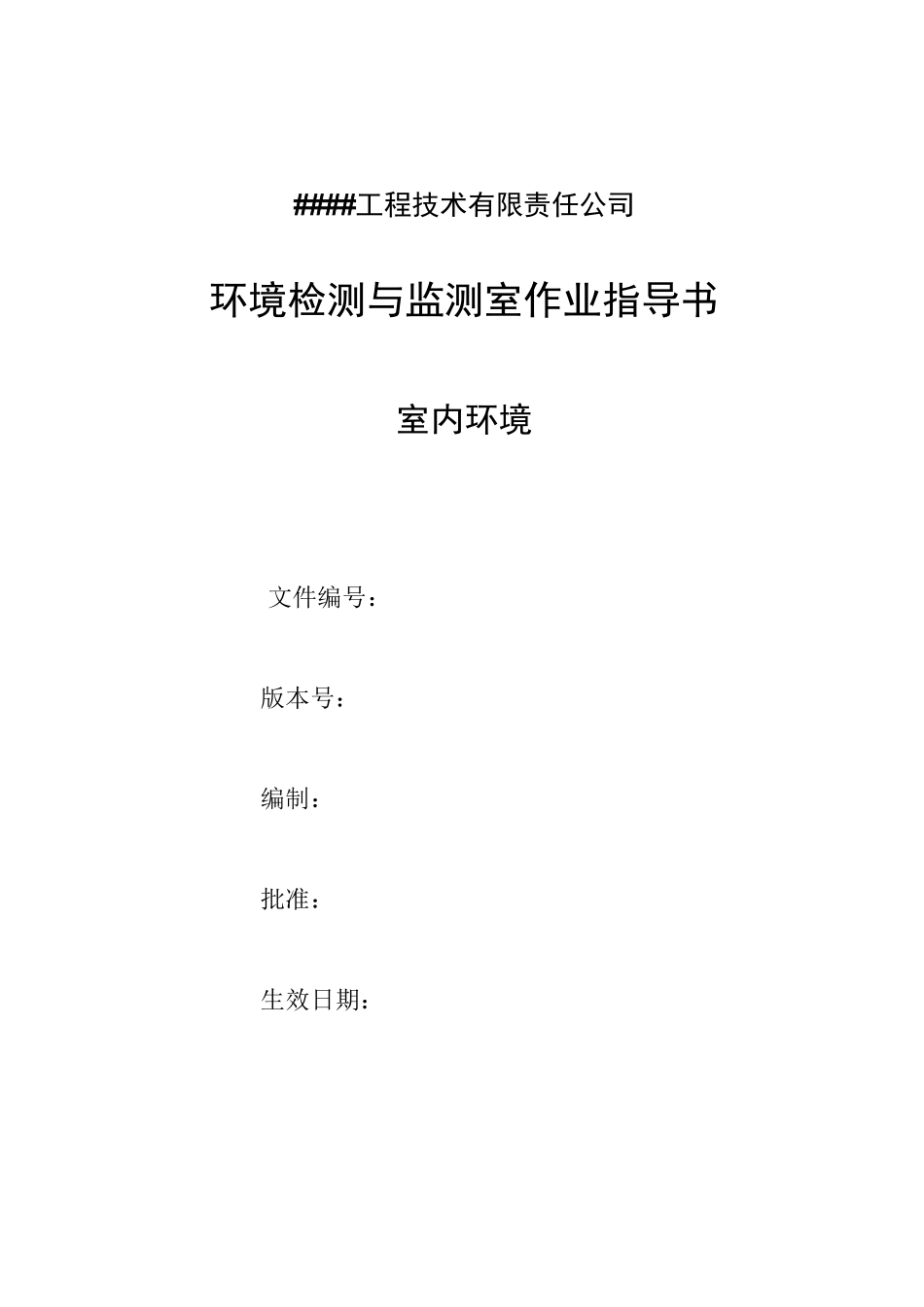 ####工程技术有限责任公司

环境检测与监测室作业指导书

室内环境

文件编号：

版本号：

编制：

批准：

生效日期：